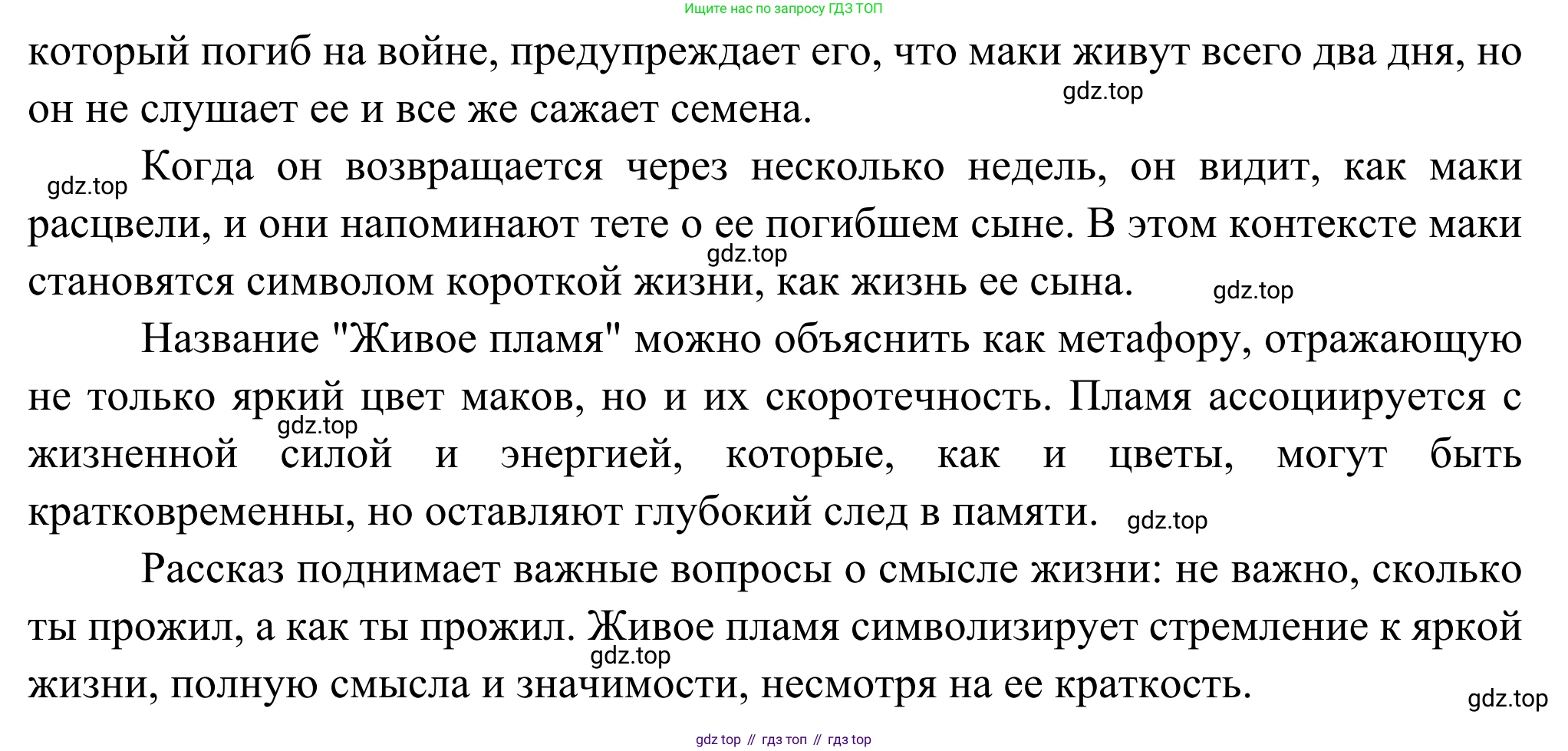 Ищите нас по запросу ГДЗ ТОП

который погиб на войне, предупреждает его, что маки живут всего два дня, но он не слушает ее и все же сажает семена.

gdz.top

gdz.top Когда он возвращается через несколько недель, он видит, как маки расцвели, и они напоминают тете о ее погибшем сыне. В этом контексте маки становятся символом короткой жизни, как жизнь ее сына.

gdz.top

gdz.top

Название "Живое пламя" можно объяснить как метафору, отражающую не только яркий цвет маков, но и их скоротечность. Пламя ассоциируется с жизненной силой и энергией, которые, как и цветы, могут быть кратковременны, но оставляют глубокий след в памяти.

gdz.top

gdz.top

Рассказ поднимает важные вопросы о смысле жизни: не важно, сколько ты прожил, а как ты прожил. Живое пламя символизирует стремление к яркой жизни, полную смысла и значимости, несмотря на ее краткость.

gdz.top

gdz.top

gdz top // гдз топ // гдз top